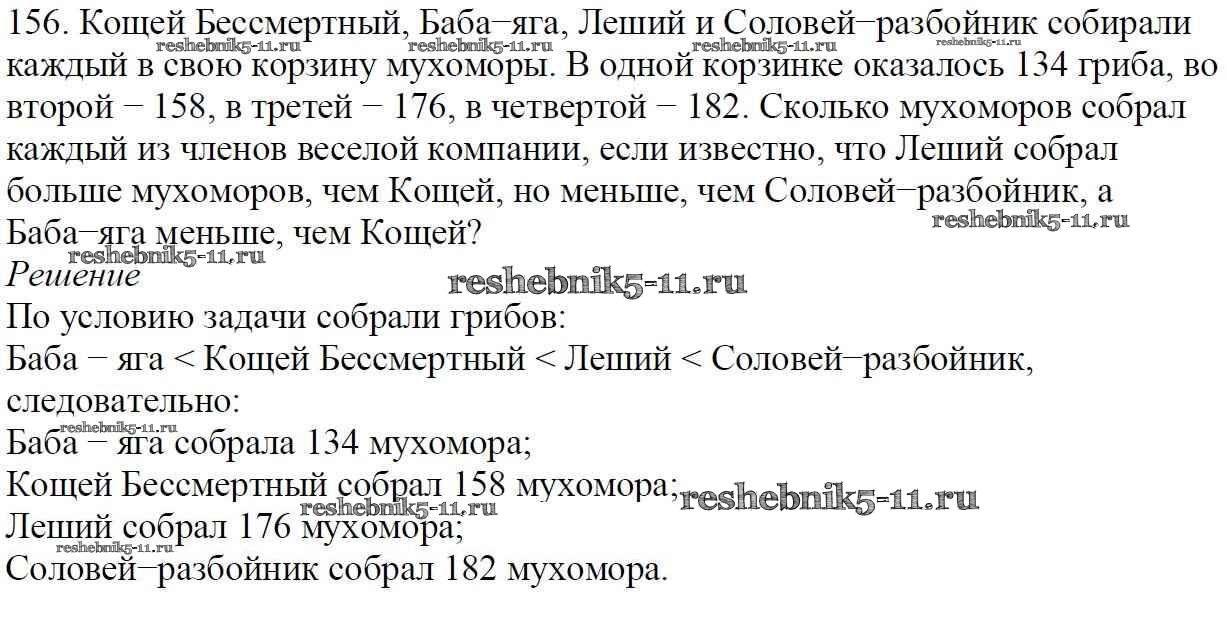 156. Кощей Бессмертный, Баба–яга, Леший и Соловей–разбойник собирали каждый в свою корзину мухоморы. В одной корзинке оказалось 134 гриба, во второй − 158, в третей − 176, в четвертой − 182. Сколько мухоморов собрал каждый из членов веселой компании, если известно, что Леший собрал больше мухоморов, чем Кощей, но меньше, чем Соловей–разбойник, а Баба–яга меньше, чем Кощей?

Решение

По условию задачи собрали грибов:

Баба − яга < Кощей Бессмертный < Леший < Соловей–разбойник, следовательно:

Баба − яга собрала 134 мухомора;

Кощей Бессмертный собрал 158 мухомора;

Леший собрал 176 мухомора;

Соловей–разбойник собрал 182 мухомора.

reshebnik5-11.ru